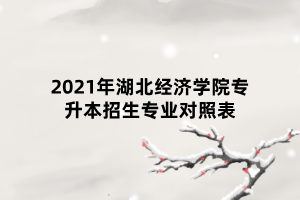 2021年湖北经济学院专升本招生专业对照表